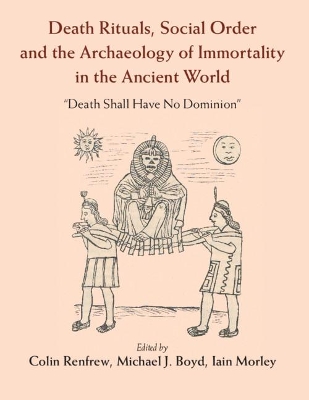 Death Rituals, Social Order and the Archaeology of Immortality in the Ancient World

"Death Shall Have No Dominion"

Edited by

Colin Renfrew, Michael J. Boyd, Iain Morley